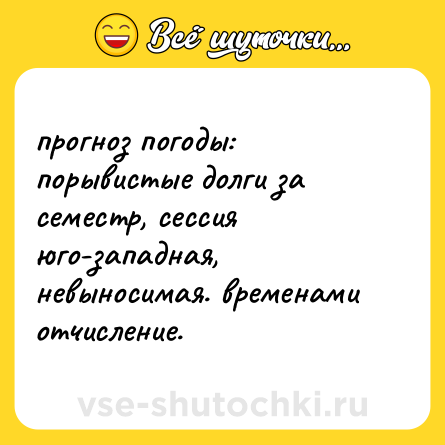 Всё шуточки...

прогноз погоды: порывистые долги за семестр, сессия юго-западная, невыносимая. временами отчисление.

vse-shutochki.ru